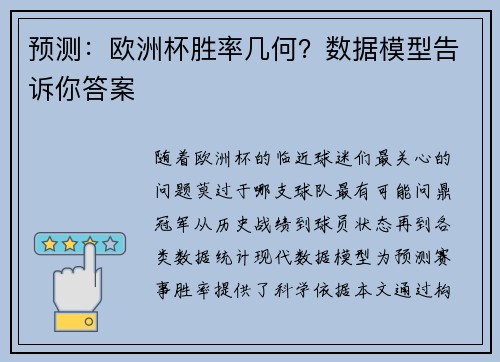 预测：欧洲杯胜率几何？数据模型告诉你答案

随着欧洲杯的临近球迷们最关心的问题莫过于哪支球队最有可能问鼎冠军从历史战绩到球员状态再到各类数据统计现代数据模型为预测赛事胜率提供了科学依据本文通过构